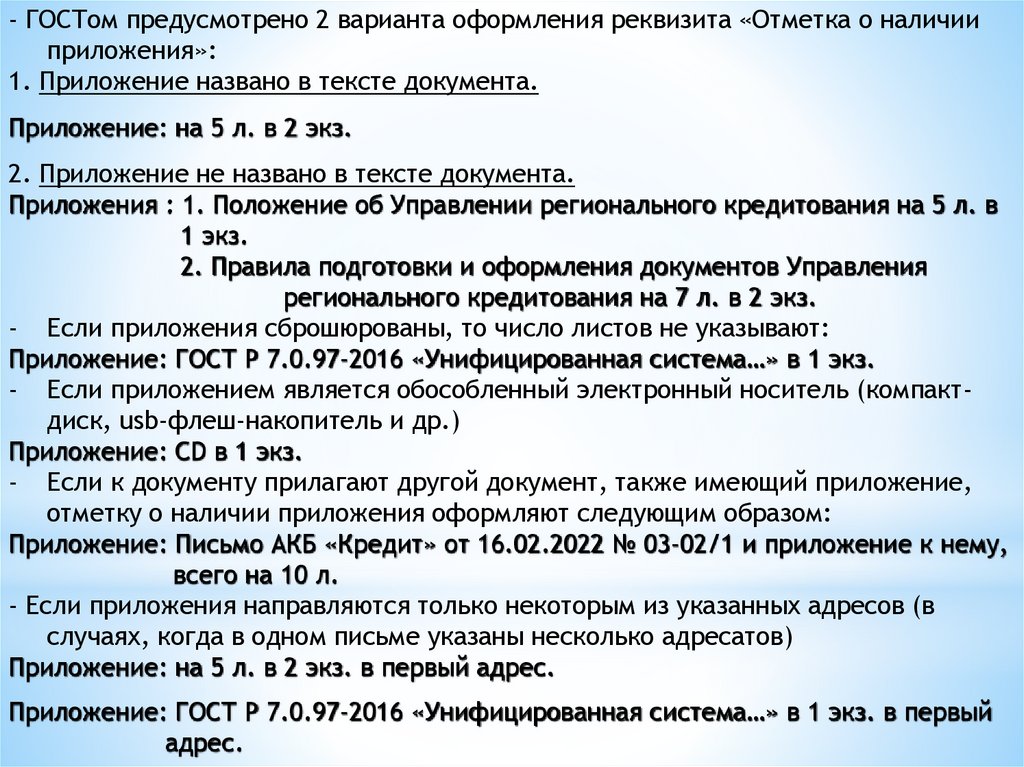 - ГОСТом предусмотрено 2 варианта оформления реквизита «Отметка о наличии приложения»:
1. Приложение названо в тексте документа.

Приложение: на 5 л. в 2 экз.

2. Приложение не названо в тексте документа.
Приложения : 1. Положение об Управлении регионального кредитования на 5 л. в 1 экз.
2. Правила подготовки и оформления документов Управления регионального кредитования на 7 л. в 2 экз.
- Если приложения сброшюрованы, то число листов не указывают:
Приложение: ГОСТ Р 7.0.97-2016 «Унифицированная система…» в 1 экз.
- Если приложением является обособленный электронный носитель (компакт-диск, usb-флеш-накопитель и др.)
Приложение: CD в 1 экз.
- Если к документу прилагают другой документ, также имеющий приложение, отметку о наличии приложения оформляют следующим образом:
Приложение: Письмо АКБ «Кредит» от 16.02.2022 № 03-02/1 и приложение к нему, всего на 10 л.
- Если приложения направляются только некоторым из указанных адресов (в случаях, когда в одном письме указаны несколько адресатов)
Приложение: на 5 л. в 2 экз. в первый адрес.

Приложение: ГОСТ Р 7.0.97-2016 «Унифицированная система…» в 1 экз. в первый адрес.